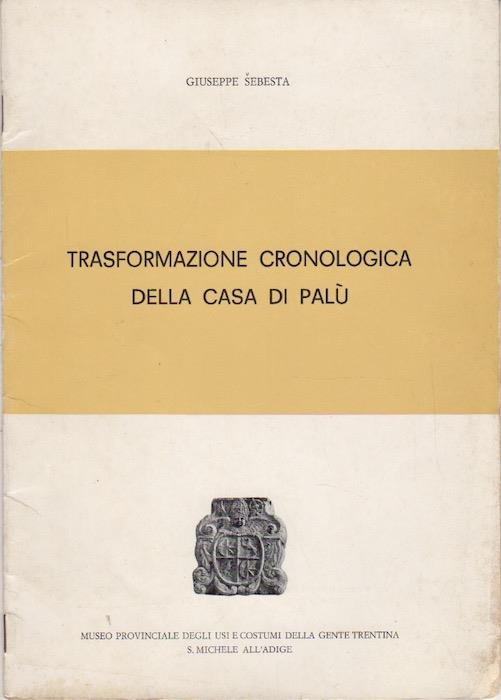 GIUSEPPE ŠEBESTA

TRASFORMAZIONE CRONOLOGICA
DELLA CASA DI PALÙ

MUSEO PROVINCIALE DEGLI USI E COSTUMI DELLA GENTE TRENTINA
S. MICHELE ALL'ADIGE